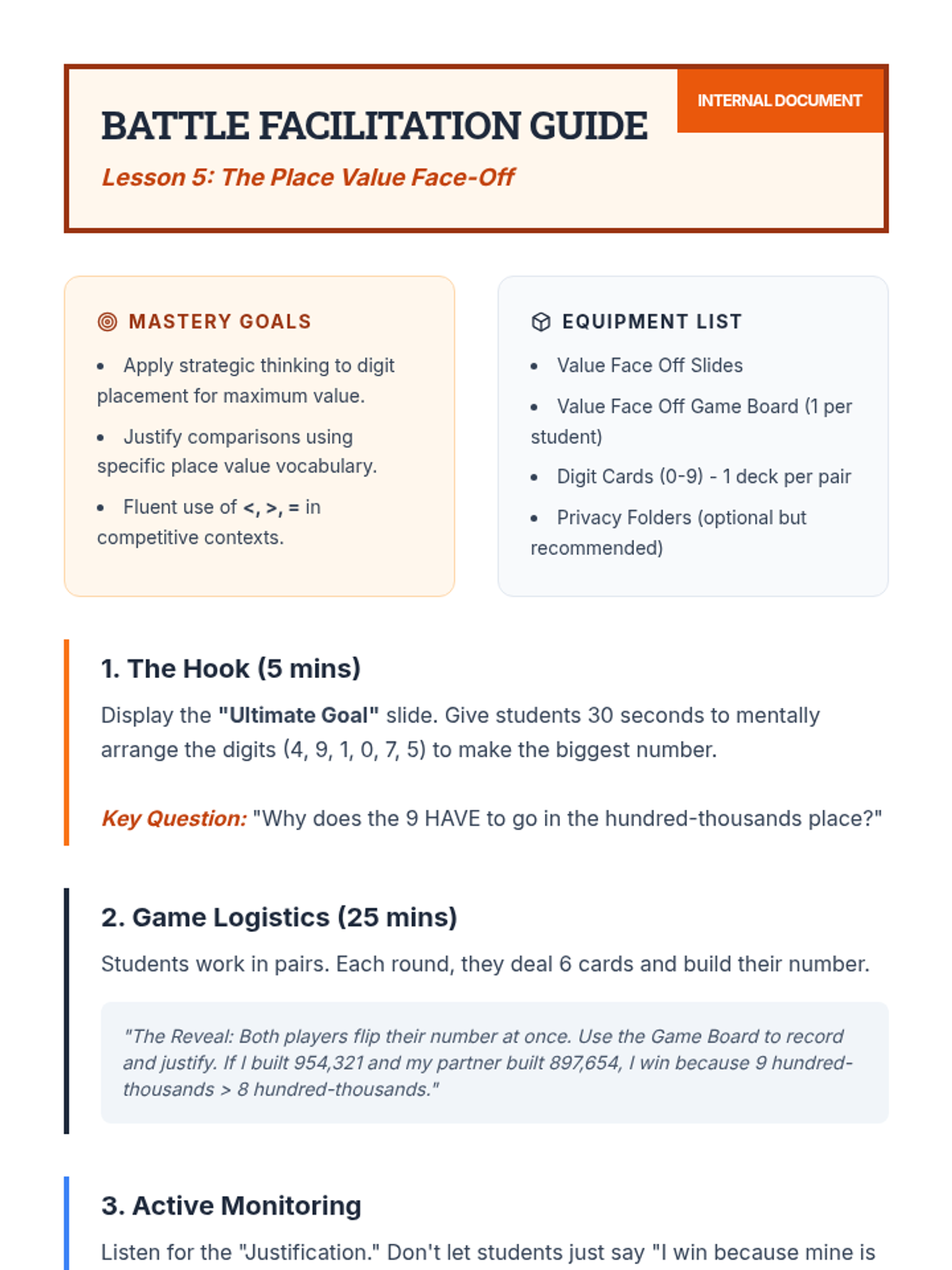 INTERNAL DOCUMENT

BATTLE FACILITATION GUIDE

Lesson 5: The Place Value Face-Off

MASTERY GOALS

- Apply strategic thinking to digit placement for maximum value.
- Justify comparisons using specific place value vocabulary.
- Fluent use of <, >, = in competitive contexts.

EQUIPMENT LIST

- Value Face Off Slides
- Value Face Off Game Board (1 per student)
- Digit Cards (0-9) - 1 deck per pair
- Privacy Folders (optional but recommended)

1. The Hook (5 mins)

Display the "Ultimate Goal" slide. Give students 30 seconds to mentally arrange the digits (4, 9, 1, 0, 7, 5) to make the biggest number.

Key Question: "Why does the 9 HAVE to go in the hundred-thousands place?"

2. Game Logistics (25 mins)

Students work in pairs. Each round, they deal 6 cards and build their number.

"The Reveal: Both players flip their number at once. Use the Game Board to record and justify. If I built 954,321 and my partner built 897,654, I win because 9 hundred-thousands > 8 hundred-thousands."

3. Active Monitoring

Listen for the "Justification." Don't let students just say "I win because mine is